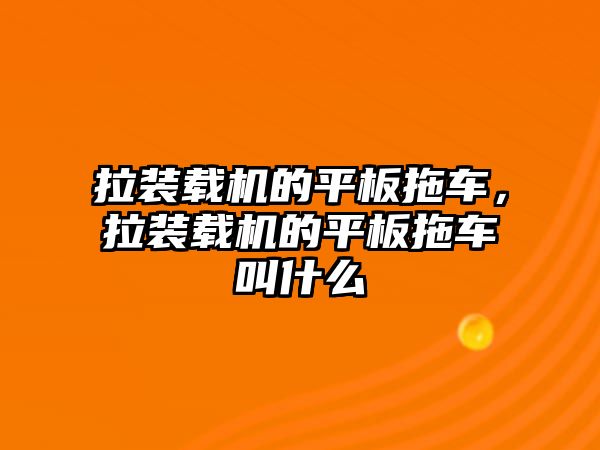 拉装载机的平板拖车，拉装载机的平板拖车叫什么